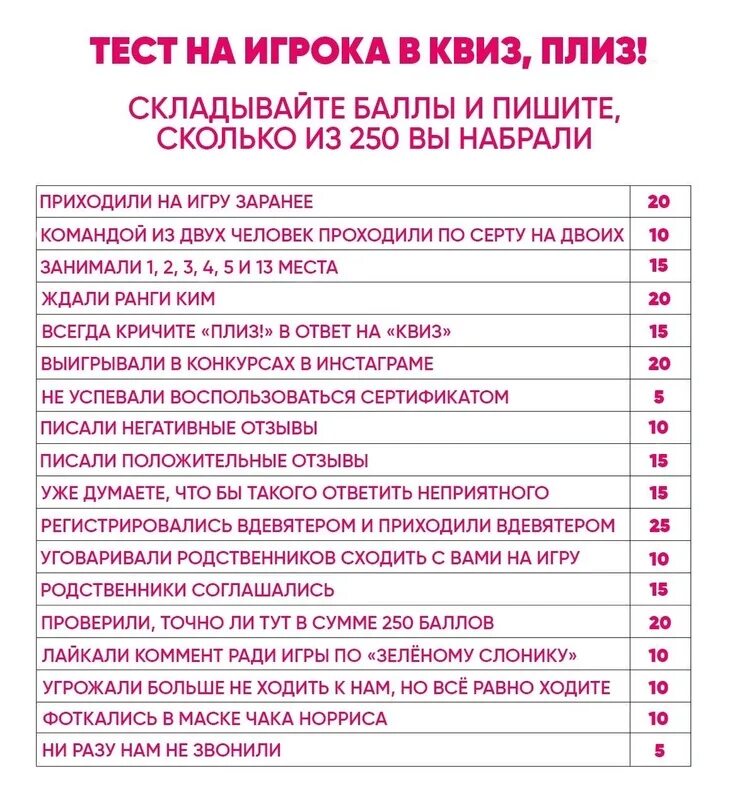 ТЕСТ НА ИГРОКА В КВИЗ, ПЛИЗ!

СКЛАДЫВАЙТЕ БАЛЛЫ И ПИШИТЕ, СКОЛЬКО ИЗ 250 ВЫ НАБРАЛИ

| | |
|---|---|
| ПРИХОДИЛИ НА ИГРУ ЗАРАНЕЕ | 20 |
| КОМАНДОЙ ИЗ ДВУХ ЧЕЛОВЕК ПРОХОДИЛИ ПО СЕРТУ НА ДВОИХ | 10 |
| ЗАНИМАЛИ 1, 2, 3, 4, 5 И 13 МЕСТА | 15 |
| ЖДАЛИ РАНГИ КИМ | 20 |
| ВСЕГДА КРИЧИТЕ «ПЛИЗ!» В ОТВЕТ НА «КВИЗ» | 15 |
| ВЫИГРЫВАЛИ В КОНКУРСАХ В ИНСТАГРАМЕ | 20 |
| НЕ УСПЕВАЛИ ВОСПОЛЬЗОВАТЬСЯ СЕРТИФИКАТОМ | 5 |
| ПИСАЛИ НЕГАТИВНЫЕ ОТЗЫВЫ | 10 |
| ПИСАЛИ ПОЛОЖИТЕЛЬНЫЕ ОТЗЫВЫ | 15 |
| УЖЕ ДУМАЕТЕ, ЧТО БЫ ТАКОГО ОТВЕТИТЬ НЕПРИЯТНОГО | 15 |
| РЕГИСТРИРОВАЛИСЬ ВДЕВЯТЕРОМ И ПРИХОДИЛИ ВДЕВЯТЕРОМ | 25 |
| УГОВАРИВАЛИ РОДСТВЕННИКОВ СХОДИТЬ С ВАМИ НА ИГРУ | 10 |
| РОДСТВЕННИКИ СОГЛАШАЛИСЬ | 15 |
| ПРОВЕРИЛИ, ТОЧНО ЛИ ТУТ В СУММЕ 250 БАЛЛОВ | 20 |
| ЛАЙКАЛИ КОММЕНТ РАДИ ИГРЫ ПО «ЗЕЛЁНОМУ СЛОНИКУ» | 10 |
| УГРОЖАЛИ БОЛЬШЕ НЕ ХОДИТЬ К НАМ, НО ВСЁ РАВНО ХОДИТЕ | 10 |
| ФОТКАЛИСЬ В МАСКЕ ЧАКА НОРРИСА | 10 |
| НИ РАЗУ НАМ НЕ ЗВОНИЛИ | 5 |